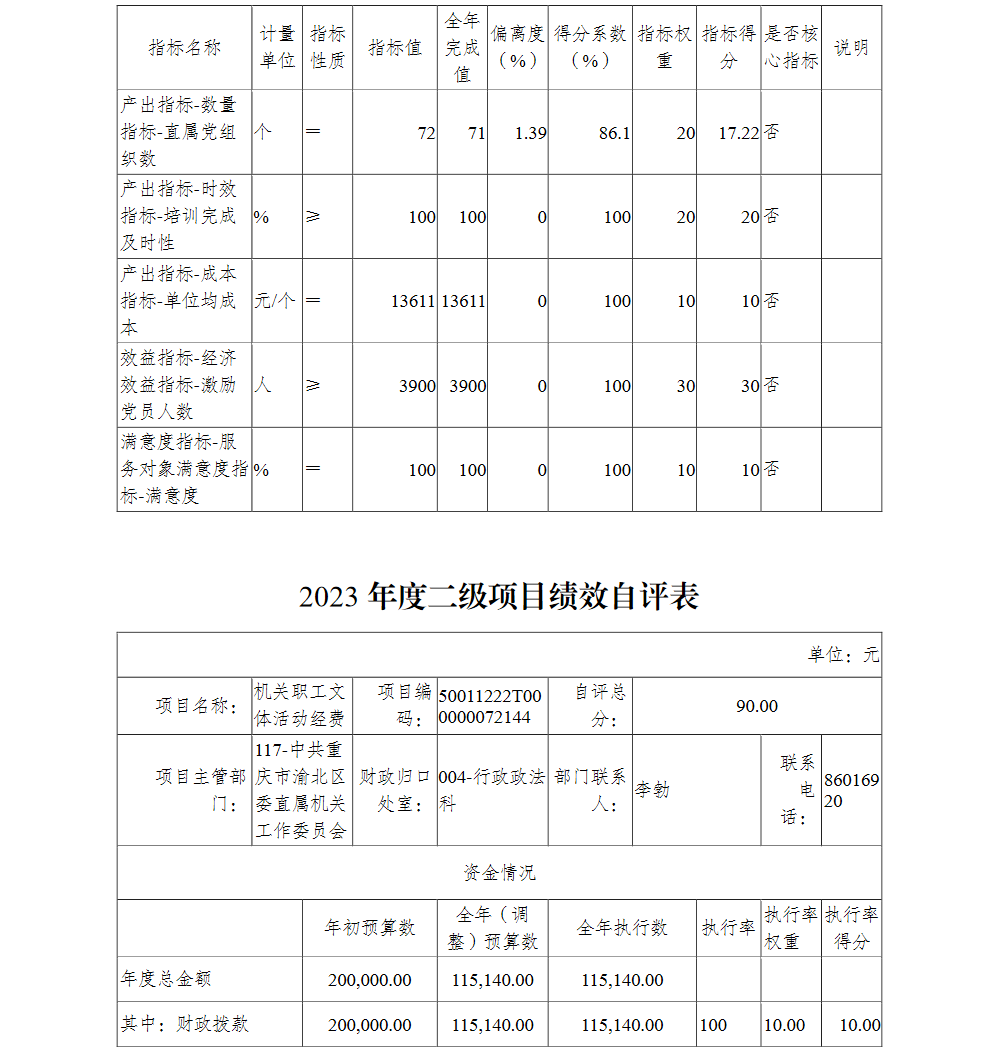 | 指标名称 | 计量单位 | 指标性质 | 指标值 | 全年完成值 | 偏离度（%） | 得分系数（%） | 指标权重 | 指标得分 | 是否核心指标 | 说明 |
|---|---|---|---|---|---|---|---|---|---|---|
| 产出指标-数量指标-直属党组织数 | 个 | ＝ | 72 | 71 | 1.39 | 86.1 | 20 | 17.22 | 否 | |
| 产出指标-时效指标-培训完成及时性 | % | ≥ | 100 | 100 | 0 | 100 | 20 | 20 | 否 | |
| 产出指标-成本指标-单位均成本 | 元/个 | ＝ | 13611 | 13611 | 0 | 100 | 10 | 10 | 否 | |
| 效益指标-经济效益指标-激励党员人数 | 人 | ≥ | 3900 | 3900 | 0 | 100 | 30 | 30 | 否 | |
| 满意度指标-服务对象满意度指标-满意度 | % | ＝ | 100 | 100 | 0 | 100 | 10 | 10 | 否 | |

2023 年度二级项目绩效自评表

单位：元

| 项目名称： | 机关职工文体活动经费 | 项目编码： | 50011222T000000072144 | 自评总分： | 90.00 | | |
|---|---|---|---|---|---|---|---|
| 项目主管部门： | 117-中共重庆市渝北区委直属机关工作委员会 | 财政归口处室： | 004-行政政法科 | 部门联系人： | 李勃 | 联系电话： | 86016920 |

资金情况

| | 年初预算数 | 全年（调整）预算数 | 全年执行数 | 执行率 | 执行率权重 | 执行率得分 |
|---|---|---|---|---|---|---|
| 年度总金额 | 200,000.00 | 115,140.00 | 115,140.00 | | | |
| 其中：财政拨款 | 200,000.00 | 115,140.00 | 115,140.00 | 100 | 10.00 | 10.00 |